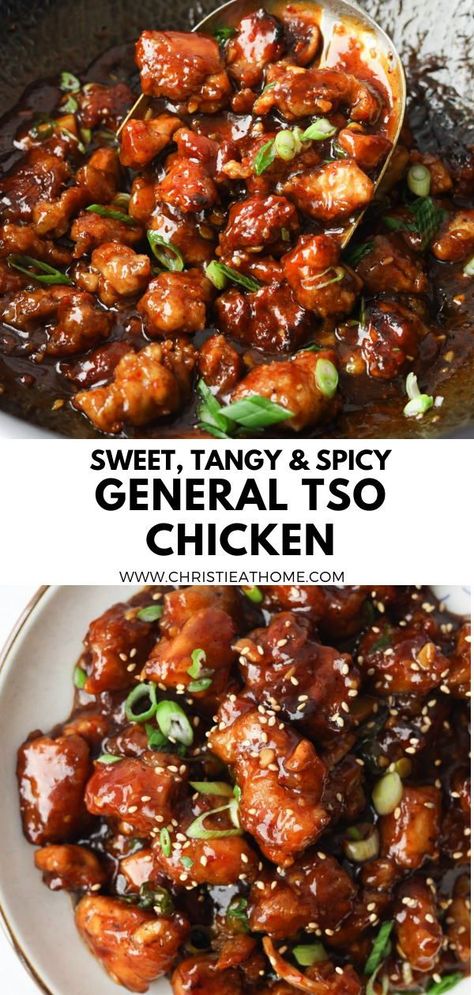 SWEET, TANGY & SPICY
GENERAL TSO CHICKEN

WWW.CHRISTIEATHOME.COM